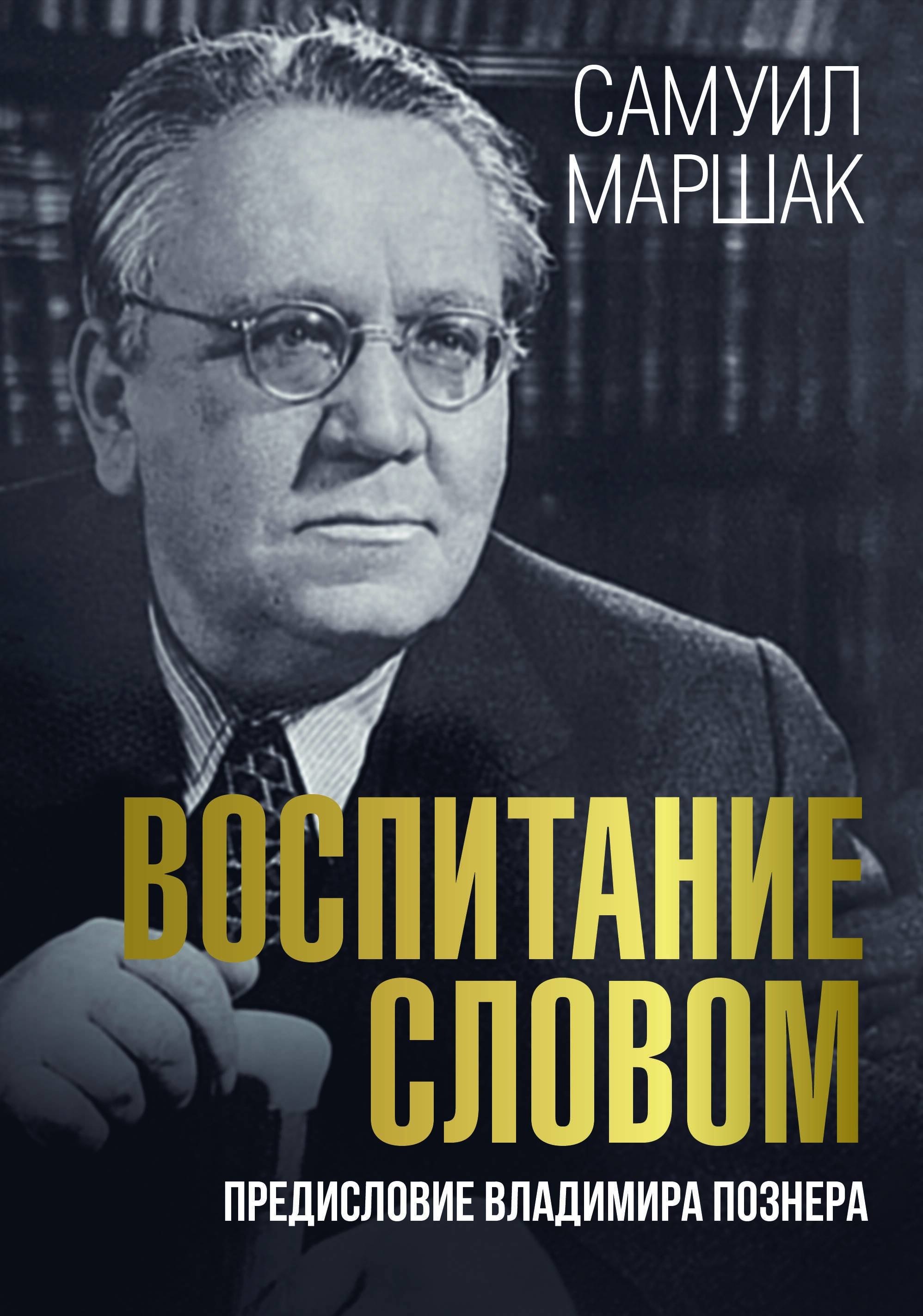 САМУИЛ МАРШАК

ВОСПИТАНИЕ СЛОВОМ

ПРЕДИСЛОВИЕ ВЛАДИМИРА ПОЗНЕРА